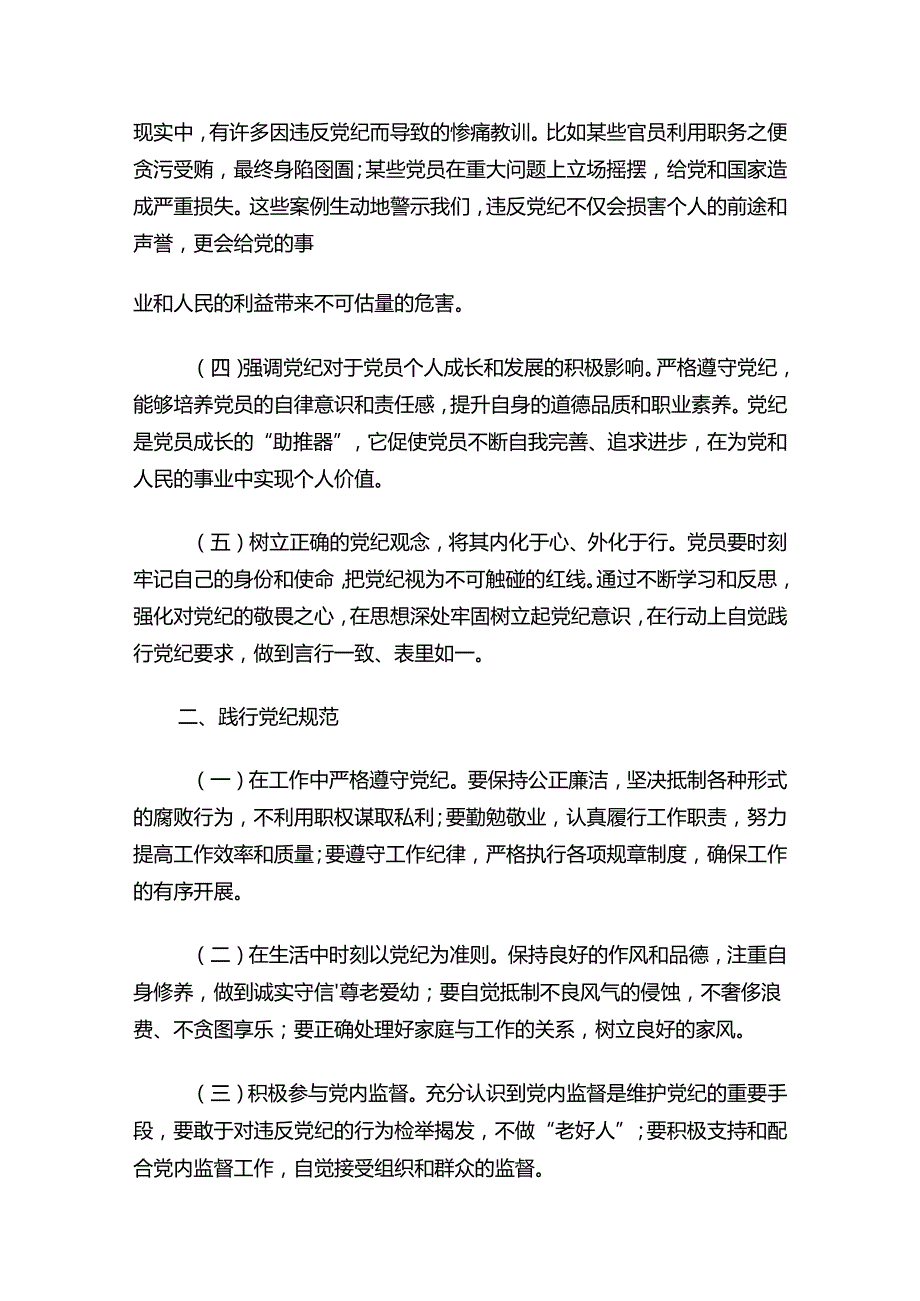 现实中，有许多因违反党纪而导致的惨痛教训。比如某些官员利用职务之便贪污受贿，最终身陷囹圄；某些党员在重大问题上立场摇摆，给党和国家造成严重损失。这些案例生动地警示我们，违反党纪不仅会损害个人的前途和声誉，更会给党的事

业和人民的利益带来不可估量的危害。

（四）强调党纪对于党员个人成长和发展的积极影响。严格遵守党纪，能够培养党员的自律意识和责任感，提升自身的道德品质和职业素养。党纪是党员成长的“助推器”，它促使党员不断自我完善、追求进步，在为党和人民的事业中实现个人价值。

（五）树立正确的党纪观念，将其内化于心、外化于行。党员要时刻牢记自己的身份和使命，把党纪视为不可触碰的红线。通过不断学习和反思，强化对党纪的敬畏之心，在思想深处牢固树立起党纪意识，在行动上自觉践行党纪要求，做到言行一致、表里如一。

二、践行党纪规范

（一）在工作中严格遵守党纪。要保持公正廉洁，坚决抵制各种形式的腐败行为，不利用职权谋取私利；要勤勉敬业，认真履行工作职责，努力提高工作效率和质量；要遵守工作纪律，严格执行各项规章制度，确保工作的有序开展。

（二）在生活中时刻以党纪为准则。保持良好的作风和品德，注重自身修养，做到诚实守信'尊老爱幼；要自觉抵制不良风气的侵蚀，不奢侈浪费、不贪图享乐；要正确处理好家庭与工作的关系，树立良好的家风。

（三）积极参与党内监督。充分认识到党内监督是维护党纪的重要手段，要敢于对违反党纪的行为检举揭发，不做“老好人”；要积极支持和配合党内监督工作，自觉接受组织和群众的监督。